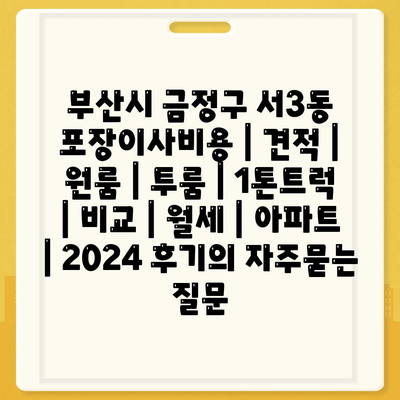 부산시 금정구 서3동 포장이사비용 | 견적 | 원룸 | 투룸 | 1톤트럭 | 비교 | 월세 | 아파트 | 2024 후기의 자주묻는 질문